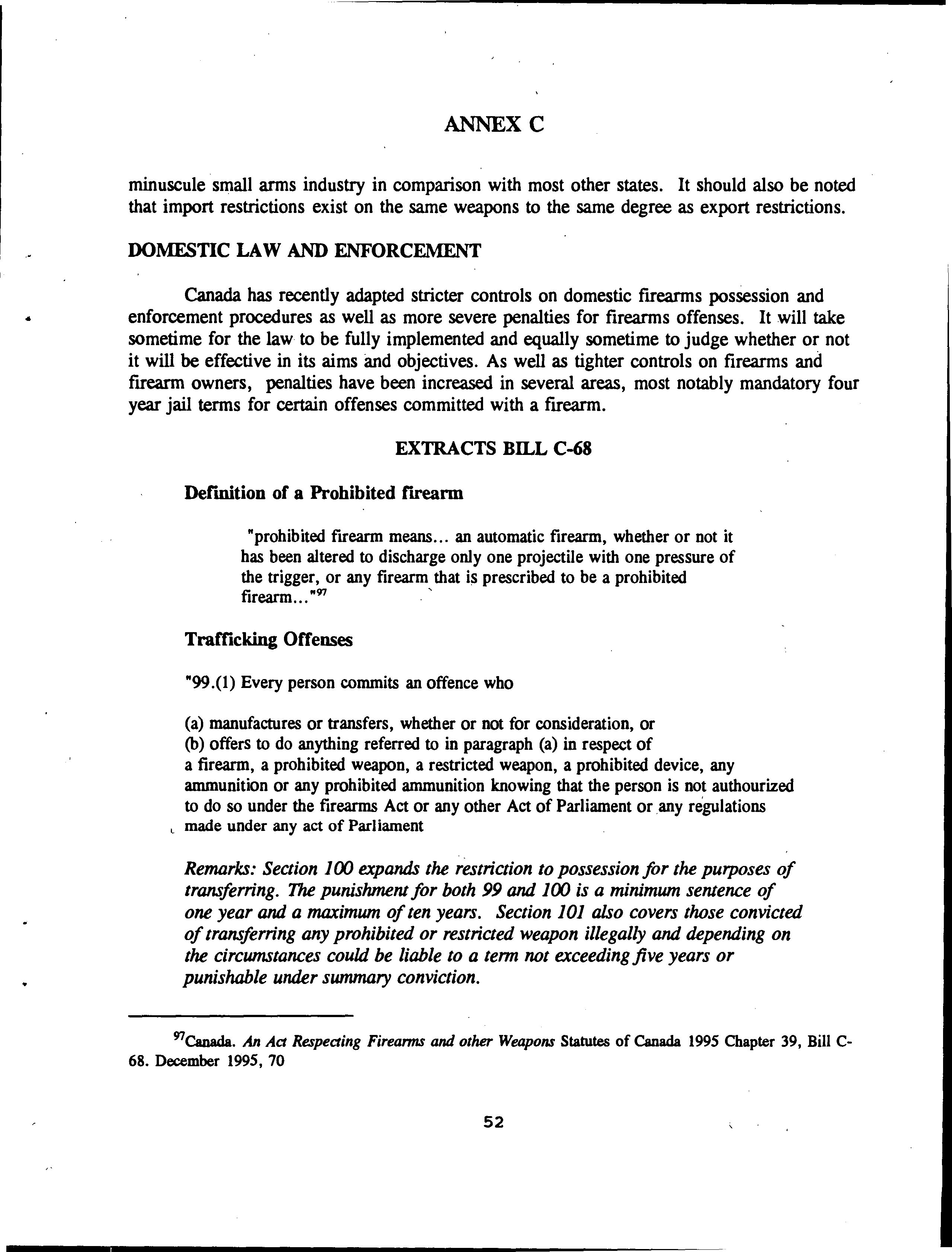 ANNEX C

minuscule small arms industry in comparison with most other states. It should also be noted that import restrictions exist on the same weapons to the same degree as export restrictions.

DOMESTIC LAW AND ENFORCEMENT

Canada has recently adapted stricter controls on domestic firearms possession and enforcement procedures as well as more severe penalties for firearms offenses. It will take sometime for the law to be fully implemented and equally sometime to judge whether or not it will be effective in its aims and objectives. As well as tighter controls on firearms and firearm owners, penalties have been increased in several areas, most notably mandatory four year jail terms for certain offenses committed with a firearm.

EXTRACTS BILL C-68

Definition of a Prohibited firearm

"prohibited firearm means... an automatic firearm, whether or not it has been altered to discharge only one projectile with one pressure of the trigger, or any firearm that is prescribed to be a prohibited firearm..."$^{97}$

Trafficking Offenses

"99.(1) Every person commits an offence who

(a) manufactures or transfers, whether or not for consideration, or
(b) offers to do anything referred to in paragraph (a) in respect of
a firearm, a prohibited weapon, a restricted weapon, a prohibited device, any ammunition or any prohibited ammunition knowing that the person is not authourized to do so under the firearms Act or any other Act of Parliament or any regulations made under any act of Parliament

Remarks: Section 100 expands the restriction to possession for the purposes of transferring. The punishment for both 99 and 100 is a minimum sentence of one year and a maximum of ten years. Section 101 also covers those convicted of transferring any prohibited or restricted weapon illegally and depending on the circumstances could be liable to a term not exceeding five years or punishable under summary conviction.

$^{97}$Canada. An Act Respecting Firearms and other Weapons Statutes of Canada 1995 Chapter 39, Bill C-68. December 1995, 70

52